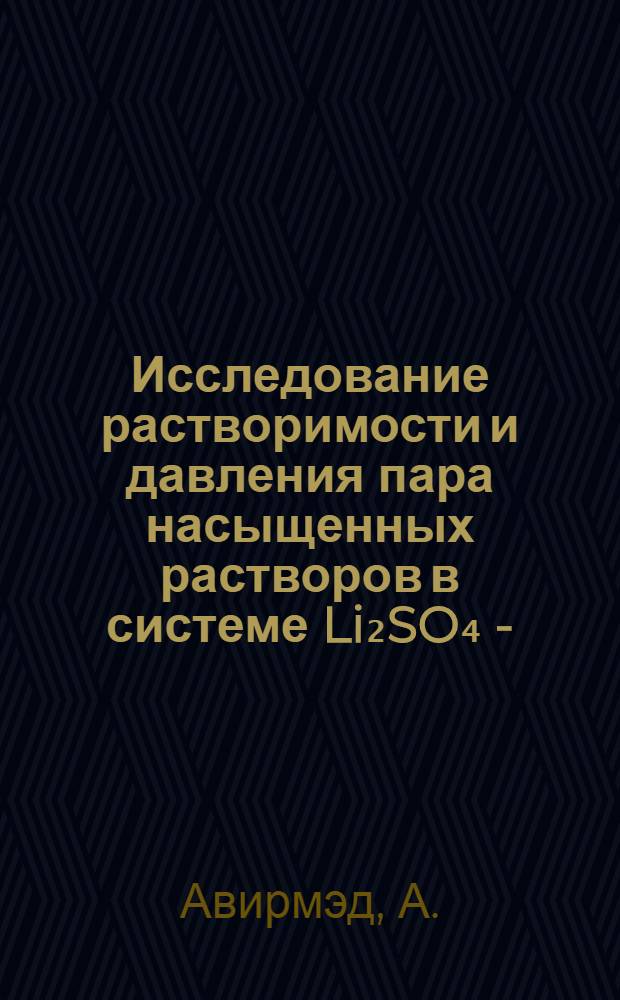 Исследование растворимости и давления пара насыщенных растворов в системе $Li_2SO_4$ -

Авирмэд, А.